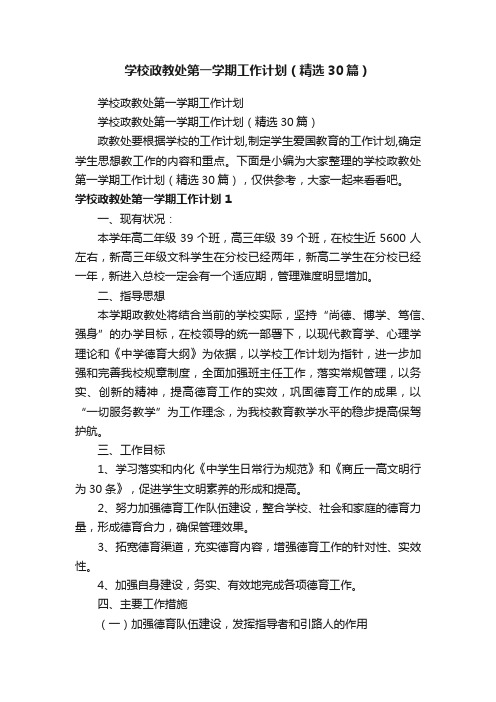 学校政教处第一学期工作计划（精选30篇）

学校政教处第一学期工作计划

学校政教处第一学期工作计划（精选30篇）

政教处要根据学校的工作计划,制定学生爱国教育的工作计划,确定学生思想教工作的内容和重点。下面是小编为大家整理的学校政教处第一学期工作计划（精选30篇），仅供参考，大家一起来看看吧。

学校政教处第一学期工作计划1

一、现有状况：

本学年高二年级39个班，高三年级39个班，在校生近5600人左右，新高三年级文科学生在分校已经两年，新高二学生在分校已经一年，新进入总校一定会有一个适应期，管理难度明显增加。

二、指导思想

本学期政教处将结合当前的学校实际，坚持“尚德、博学、笃信、强身”的办学目标，在校领导的统一部署下，以现代教育学、心理学理论和《中学德育大纲》为依据，以学校工作计划为指针，进一步加强和完善我校规章制度，全面加强班主任工作，落实常规管理，以务实、创新的精神，提高德育工作的实效，巩固德育工作的成果，以“一切服务教学”为工作理念，为我校教育教学水平的稳步提高保驾护航。

三、工作目标

1、学习落实和内化《中学生日常行为规范》和《商丘一高文明行为30条》，促进学生文明素养的形成和提高。

2、努力加强德育工作队伍建设，整合学校、社会和家庭的德育力量，形成德育合力，确保管理效果。

3、拓宽德育渠道，充实德育内容，增强德育工作的针对性、实效性。

4、加强自身建设，务实、有效地完成各项德育工作。

四、主要工作措施

（一）加强德育队伍建设，发挥指导者和引路人的作用